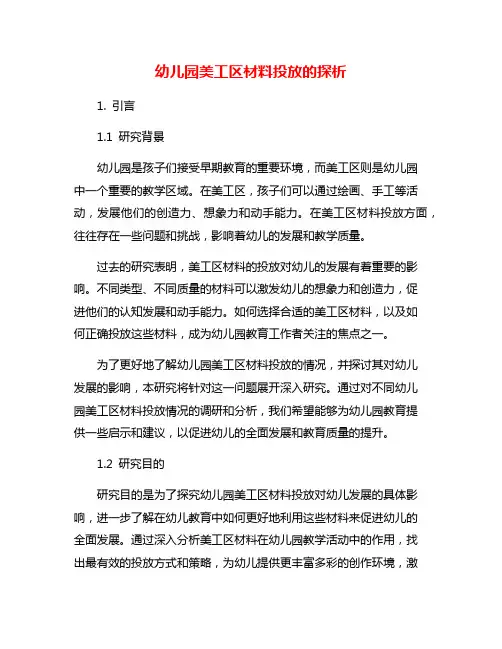 幼儿园美工区材料投放的探析

1. 引言

1.1 研究背景

幼儿园是孩子们接受早期教育的重要环境，而美工区则是幼儿园中一个重要的教学区域。在美工区，孩子们可以通过绘画、手工等活动，发展他们的创造力、想象力和动手能力。在美工区材料投放方面，往往存在一些问题和挑战，影响着幼儿的发展和教学质量。

过去的研究表明，美工区材料的投放对幼儿的发展有着重要的影响。不同类型、不同质量的材料可以激发幼儿的想象力和创造力，促进他们的认知发展和动手能力。如何选择合适的美工区材料，以及如何正确投放这些材料，成为幼儿园教育工作者关注的焦点之一。

为了更好地了解幼儿园美工区材料投放的情况，并探讨其对幼儿发展的影响，本研究将针对这一问题展开深入研究。通过对不同幼儿园美工区材料投放情况的调研和分析，我们希望能够为幼儿园教育提供一些启示和建议，以促进幼儿的全面发展和教育质量的提升。

1.2 研究目的

研究目的是为了探究幼儿园美工区材料投放对幼儿发展的具体影响，进一步了解在幼儿教育中如何更好地利用这些材料来促进幼儿的全面发展。通过深入分析美工区材料在幼儿园教学活动中的作用，找出最有效的投放方式和策略，为幼儿提供更丰富多彩的创作环境，激